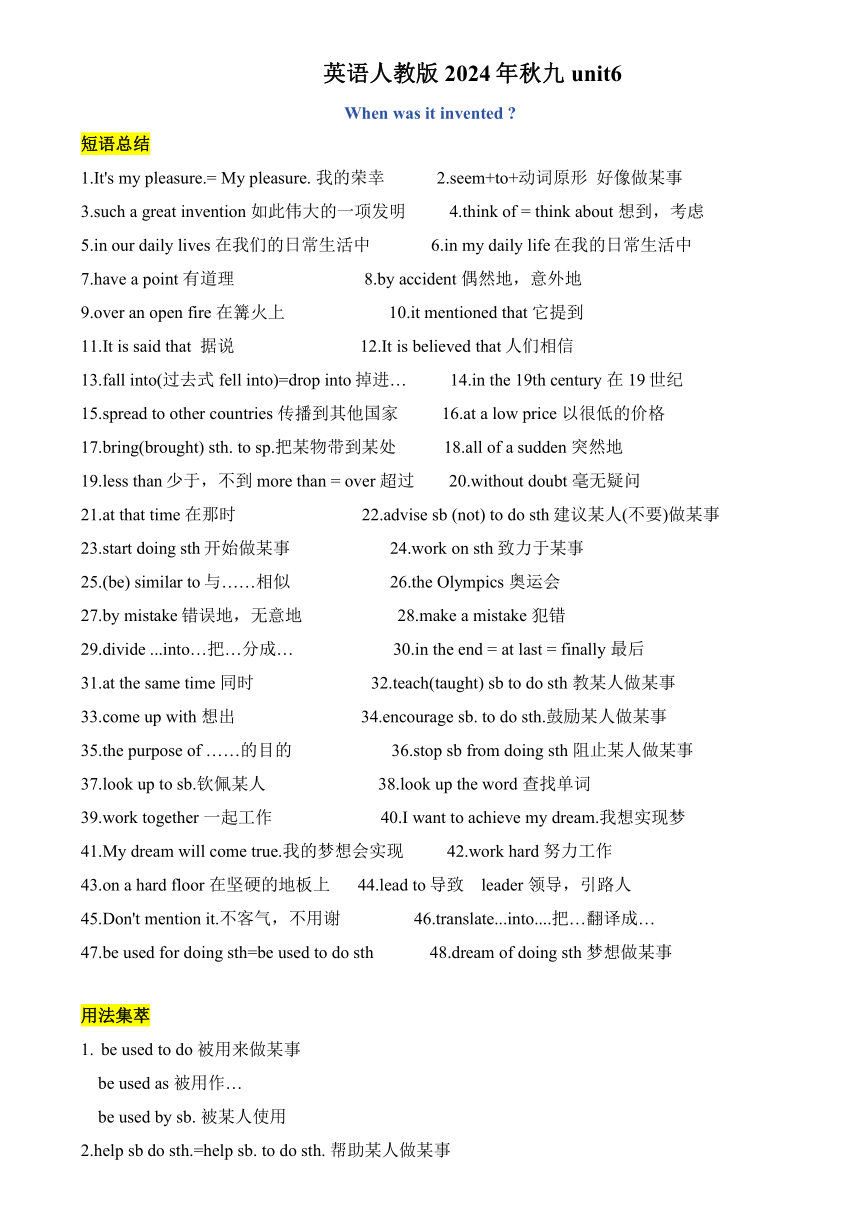 英语人教版 2024 年秋九 unit6

When was it invented ?

短语总结

1.It's my pleasure.= My pleasure. 我的荣幸　　2.seem+to+动词原形 好像做某事

3.such a great invention 如此伟大的一项发明　　4.think of = think about 想到，考虑

5.in our daily lives 在我们的日常生活中　　6.in my daily life 在我的日常生活中

7.have a point 有道理　　8.by accident 偶然地，意外地

9.over an open fire 在篝火上　　10.it mentioned that 它提到

11.It is said that 据说　　12.It is believed that 人们相信

13.fall into(过去式 fell into)=drop into 掉进…　　14.in the 19th century 在 19 世纪

15.spread to other countries 传播到其他国家　　16.at a low price 以很低的价格

17.bring(brought) sth. to sp.把某物带到某处　　18.all of a sudden 突然地

19.less than 少于，不到 more than = over 超过　　20.without doubt 毫无疑问

21.at that time 在那时　　22.advise sb (not) to do sth 建议某人(不要)做某事

23.start doing sth 开始做某事　　24.work on sth 致力于某事

25.(be) similar to 与……相似　　26.the Olympics 奥运会

27.by mistake 错误地，无意地　　28.make a mistake 犯错

29.divide ...into…把…分成…　　30.in the end = at last = finally 最后

31.at the same time 同时　　32.teach(taught) sb to do sth 教某人做某事

33.come up with 想出　　34.encourage sb. to do sth.鼓励某人做某事

35.the purpose of ……的目的　　36.stop sb from doing sth 阻止某人做某事

37.look up to sb.钦佩某人　　38.look up the word 查找单词

39.work together 一起工作　　40.I want to achieve my dream.我想实现梦

41.My dream will come true.我的梦想会实现　　42.work hard 努力工作

43.on a hard floor 在坚硬的地板上　　44.lead to 导致　leader 领导，引路人

45.Don't mention it.不客气，不用谢　　46.translate...into....把…翻译成…

47.be used for doing sth=be used to do sth　　48.dream of doing sth 梦想做某事

用法集萃

1. be used to do 被用来做某事
be used as 被用作…
be used by sb. 被某人使用

2.help sb do sth.=help sb. to do sth. 帮助某人做某事